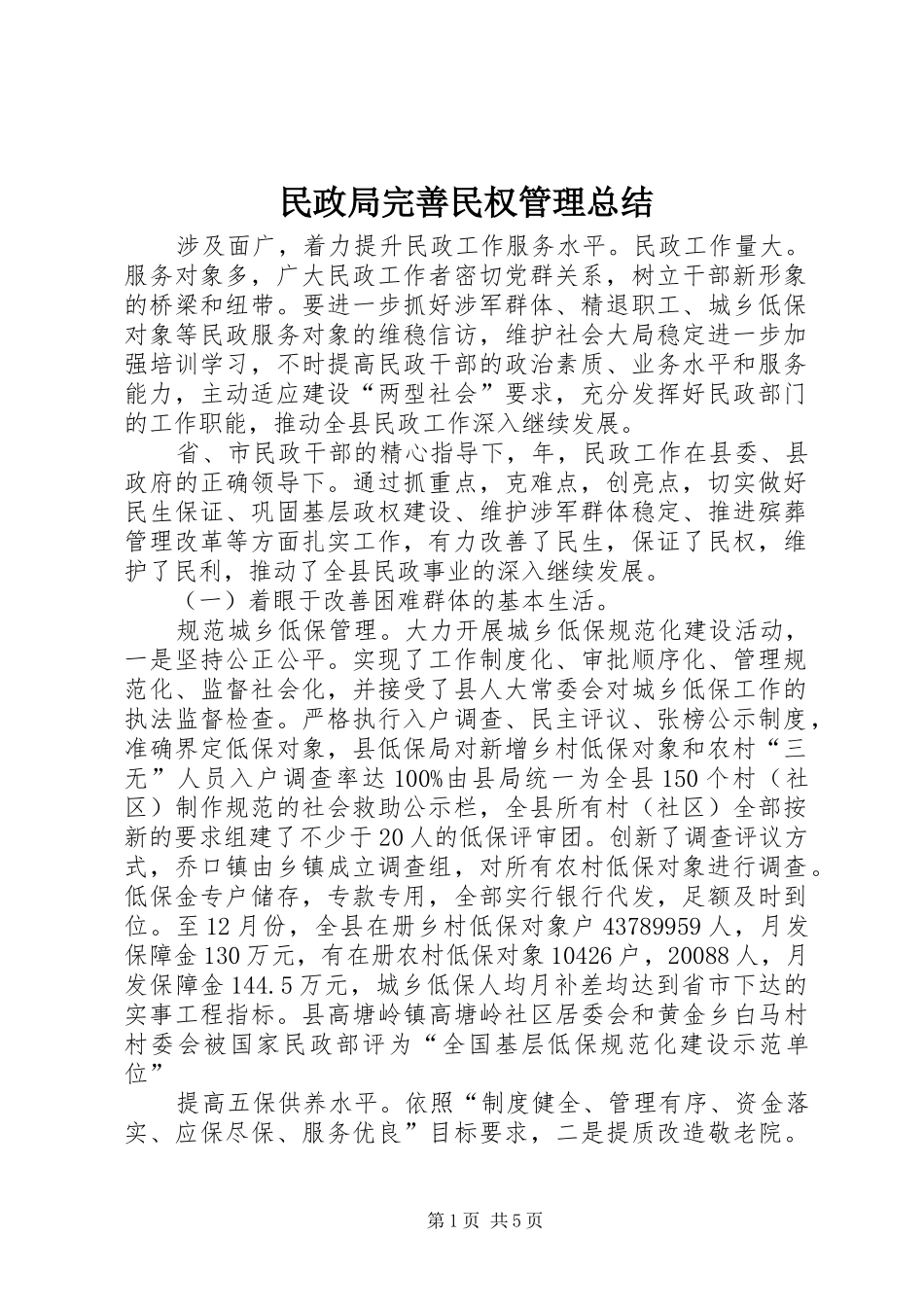 民政局完善民权管理总结

涉及面广，着力提升民政工作服务水平。民政工作量大。服务对象多，广大民政工作者密切党群关系，树立干部新形象的桥梁和纽带。要进一步抓好涉军群体、精退职工、城乡低保对象等民政服务对象的维稳信访，维护社会大局稳定进一步加强培训学习，不时提高民政干部的政治素质、业务水平和服务能力，主动适应建设“两型社会”要求，充分发挥好民政部门的工作职能，推动全县民政工作深入继续发展。

省、市民政干部的精心指导下，年，民政工作在县委、县政府的正确领导下。通过抓重点，克难点，创亮点，切实做好民生保证、巩固基层政权建设、维护涉军群体稳定、推进殡葬管理改革等方面扎实工作，有力改善了民生，保证了民权，维护了民利，推动了全县民政事业的深入继续发展。

（一）着眼于改善困难群体的基本生活。

规范城乡低保管理。大力开展城乡低保规范化建设活动，一是坚持公正公平。实现了工作制度化、审批顺序化、管理规范化、监督社会化，并接受了县人大常委会对城乡低保工作的执法监督检查。严格执行入户调查、民主评议、张榜公示制度，准确界定低保对象，县低保局对新增乡村低保对象和农村“三无”人员入户调查率达100%由县局统一为全县150个村（社区）制作规范的社会救助公示栏，全县所有村（社区）全部按新的要求组建了不少于20人的低保评审团。创新了调查评议方式，乔口镇由乡镇成立调查组，对所有农村低保对象进行调查。低保金专户储存，专款专用，全部实行银行代发，足额及时到位。至12月份，全县在册乡村低保对象户43789959人，月发保障金130万元，有在册农村低保对象10426户，20088人，月发保障金144.5万元，城乡低保人均月补差均达到省市下达的实事工程指标。县高塘岭镇高塘岭社区居委会和黄金乡白马村村委会被国家民政部评为“全国基层低保规范化建设示范单位”

提高五保供养水平。依照“制度健全、管理有序、资金落实、应保尽保、服务优良”目标要求，二是提质改造敬老院。

第1页 共5页